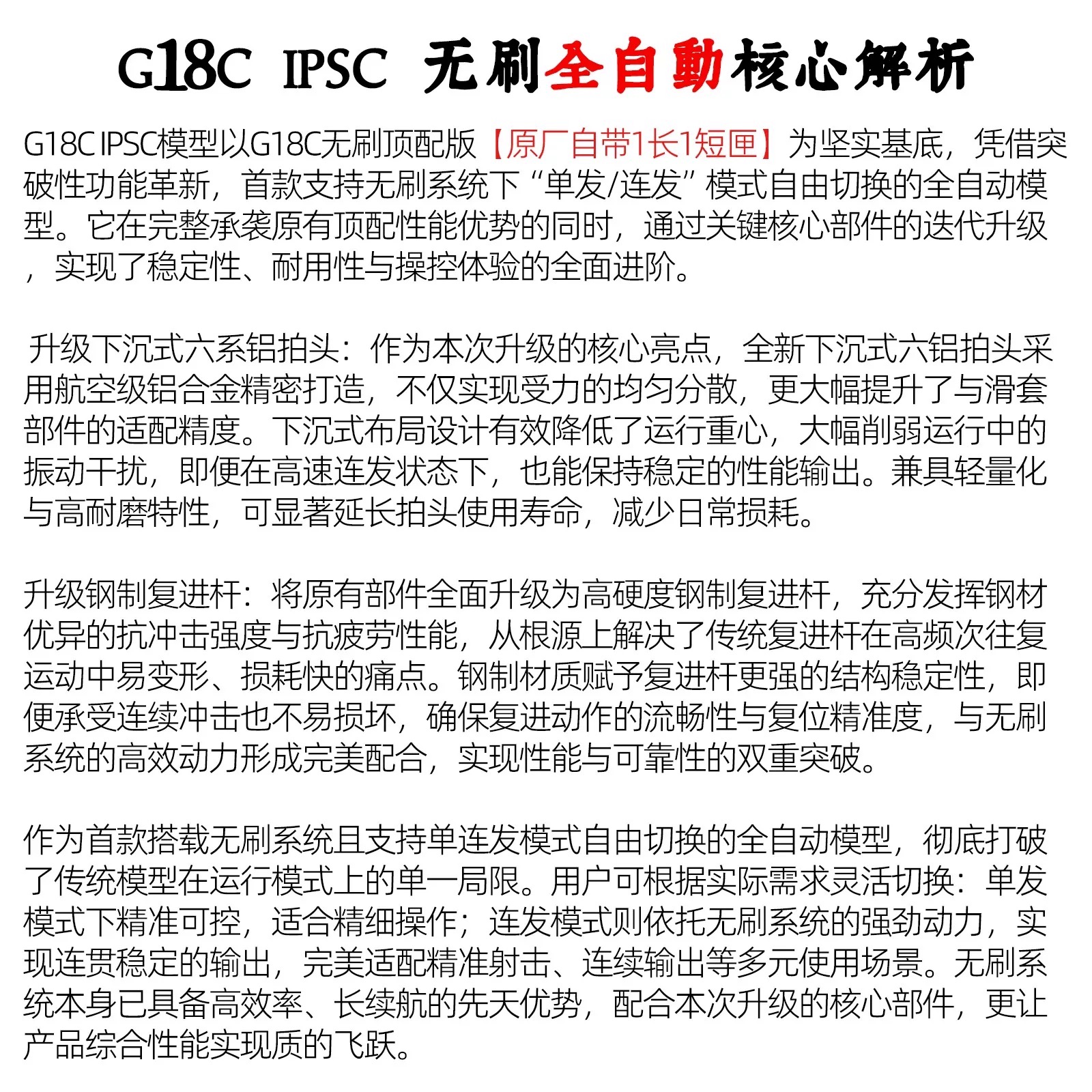 G18C IPSC 无刷全自動核心解析

G18C IPSC模型以G18C无刷顶配版【原厂自带1长1短匣】为坚实基底，凭借突破性功能革新，首款支持无刷系统下“单发/连发”模式自由切换的全自动模型。它在完整承袭原有顶配性能优势的同时，通过关键核心部件的迭代升级，实现了稳定性、耐用性与操控体验的全面进阶。

升级下沉式六系铝拍头：作为本次升级的核心亮点，全新下沉式六铝拍头采用航空级铝合金精密打造，不仅实现受力的均匀分散，更大幅提升了与滑套部件的适配精度。下沉式布局设计有效降低了运行重心，大幅削弱运行中的振动干扰，即便在高速连发状态下，也能保持稳定的性能输出。兼具轻量化与高耐磨特性，可显著延长拍头使用寿命，减少日常损耗。

升级钢制复进杆：将原有部件全面升级为高硬度钢制复进杆，充分发挥钢材优异的抗冲击强度与抗疲劳性能，从根源上解决了传统复进杆在高频次往复运动中易变形、损耗快的痛点。钢制材质赋予复进杆更强的结构稳定性，即便承受连续冲击也不易损坏，确保复进动作的流畅性与复位精准度，与无刷系统的高效动力形成完美配合，实现性能与可靠性的双重突破。

作为首款搭载无刷系统且支持单连发模式自由切换的全自动模型，彻底打破了传统模型在运行模式上的单一局限。用户可根据实际需求灵活切换：单发模式下精准可控，适合精细操作；连发模式则依托无刷系统的强劲动力，实现连贯稳定的输出，完美适配精准射击、连续输出等多元使用场景。无刷系统本身已具备高效率、长续航的先天优势，配合本次升级的核心部件，更让产品综合性能实现质的飞跃。